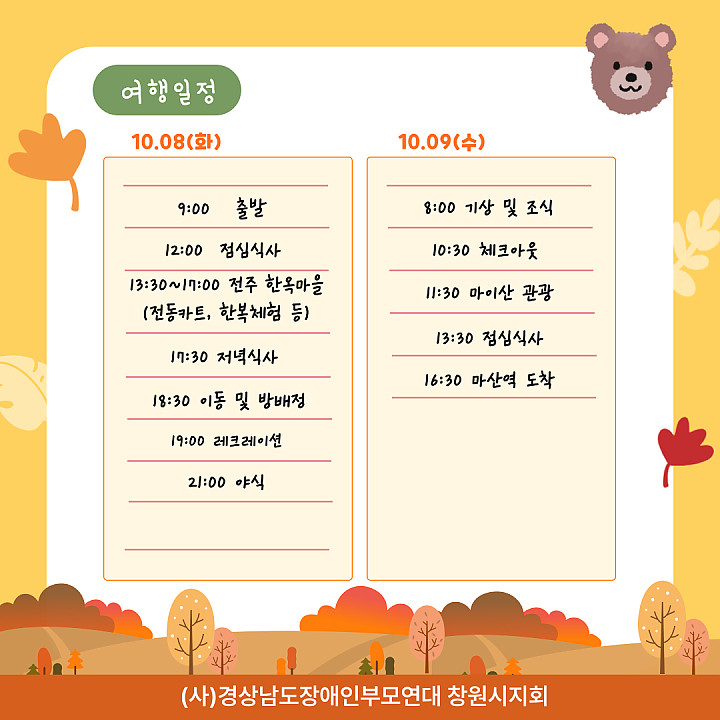 여행일정

10.08(화)

9:00 출발

12:00 점심식사

13:30~17:00 전주 한옥마을 (전동카트, 한복체험 등)

17:30 저녁식사

18:30 이동 및 방배정

19:00 레크레이션

21:00 야식

10.09(수)

8:00 기상 및 조식

10:30 체크아웃

11:30 마이산 관광

13:30 점심식사

16:30 마산역 도착

(사)경상남도장애인부모연대 창원시지회